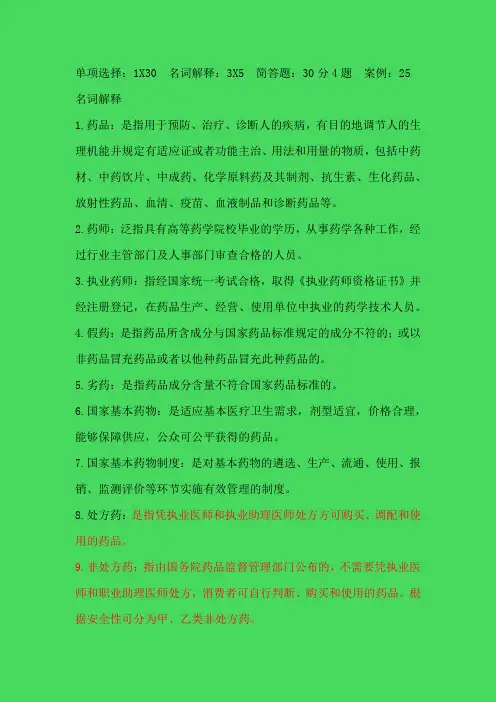 单项选择：1X30　名词解释：3X5　简答题：30分4题　案例：25

名词解释

1.药品：是指用于预防、治疗、诊断人的疾病，有目的地调节人的生理机能并规定有适应证或者功能主治、用法和用量的物质，包括中药材、中药饮片、中成药、化学原料药及其制剂、抗生素、生化药品、放射性药品、血清、疫苗、血液制品和诊断药品等。

2.药师：泛指具有高等药学院校毕业的学历，从事药学各种工作，经过行业主管部门及人事部门审查合格的人员。

3.执业药师：指经国家统一考试合格，取得《执业药师资格证书》并经注册登记，在药品生产、经营、使用单位中执业的药学技术人员。

4.假药：是指药品所含成分与国家药品标准规定的成分不符的；或以非药品冒充药品或者以他种药品冒充此种药品的。

5.劣药：是指药品成分含量不符合国家药品标准的。

6.国家基本药物：是适应基本医疗卫生需求，剂型适宜，价格合理，能够保障供应，公众可公平获得的药品。

7.国家基本药物制度：是对基本药物的遴选、生产、流通、使用、报销、监测评价等环节实施有效管理的制度。

8.处方药：是指凭执业医师和执业助理医师处方方可购买、调配和使用的药品。

9.非处方药：指由国务院药品监督管理部门公布的，不需要凭执业医师和职业助理医师处方，消费者可自行判断、购买和使用的药品。根据安全性可分为甲、乙类非处方药。